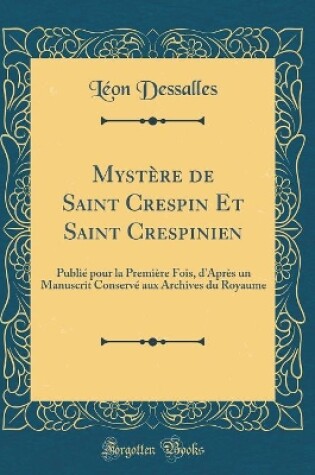 Léon Dessalles

Mystère de Saint Crespin Et Saint Crespinien

Publié pour la Première Fois, d'Après un Manuscrit Conservé aux Archives du Royaume

Forgotten Books